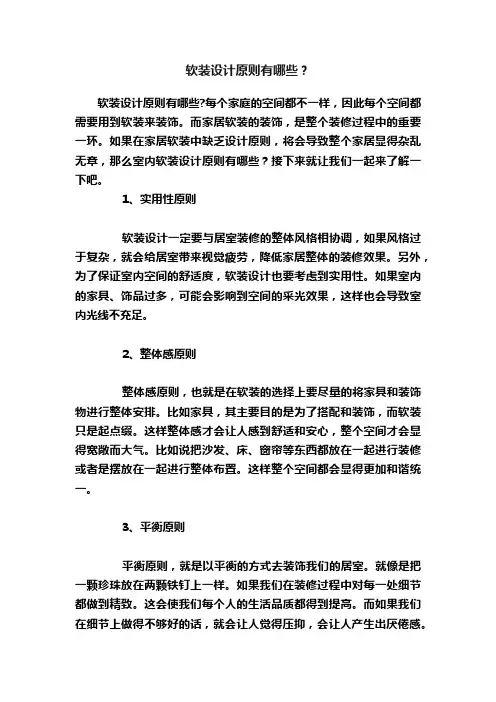 软装设计原则有哪些？

软装设计原则有哪些?每个家庭的空间都不一样，因此每个空间都需要用到软装来装饰。而家居软装的装饰，是整个装修过程中的重要一环。如果在家居软装中缺乏设计原则，将会导致整个家居显得杂乱无章，那么室内软装设计原则有哪些？接下来就让我们一起来了解一下吧。

1、实用性原则

软装设计一定要与居室装修的整体风格相协调，如果风格过于复杂，就会给居室带来视觉疲劳，降低家居整体的装修效果。另外，为了保证室内空间的舒适度，软装设计也要考虑到实用性。如果室内的家具、饰品过多，可能会影响到空间的采光效果，这样也会导致室内光线不充足。

2、整体感原则

整体感原则，也就是在软装的选择上要尽量的将家具和装饰物进行整体安排。比如家具，其主要目的是为了搭配和装饰，而软装只是起点缀。这样整体感才会让人感到舒适和安心，整个空间才会显得宽敞而大气。比如说把沙发、床、窗帘等东西都放在一起进行装修或者是摆放在一起进行整体布置。这样整个空间都会显得更加和谐统一。

3、平衡原则

平衡原则，就是以平衡的方式去装饰我们的居室。就像是把一颗珍珠放在两颗铁钉上一样。如果我们在装修过程中对每一处细节都做到精致。这会使我们每个人的生活品质都得到提高。而如果我们在细节上做得不够好的话，就会让人觉得压抑，会让人产生出厌倦感。